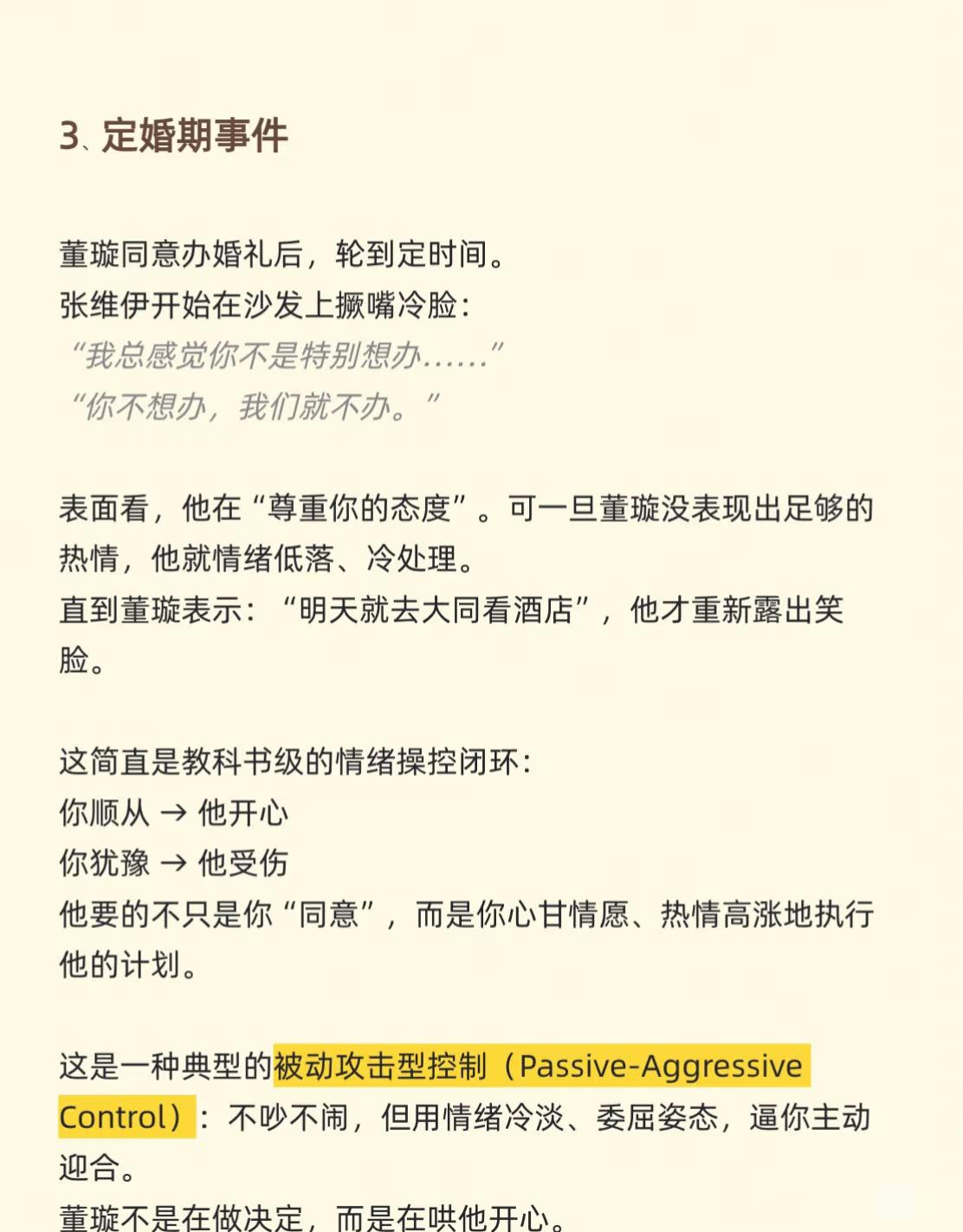 3、定婚期事件

董璇同意办婚礼后，轮到定时间。
张维伊开始在沙发上撅嘴冷脸：
“我总感觉你不是特别想办……”
“你不想办，我们就不办。”

表面看，他在“尊重你的态度”。可一旦董璇没表现出足够的热情，他就情绪低落、冷处理。
直到董璇表示：“明天就去大同看酒店”，他才重新露出笑脸。

这简直是教科书级的情绪操控闭环：
你顺从 → 他开心
你犹豫 → 他受伤
他要的不只是你“同意”，而是你心甘情愿、热情高涨地执行他的计划。

这是一种典型的被动攻击型控制（Passive-Aggressive Control）：不吵不闹，但用情绪冷淡、委屈姿态，逼你主动迎合。
董璇不是在做决定，而是在哄他开心。